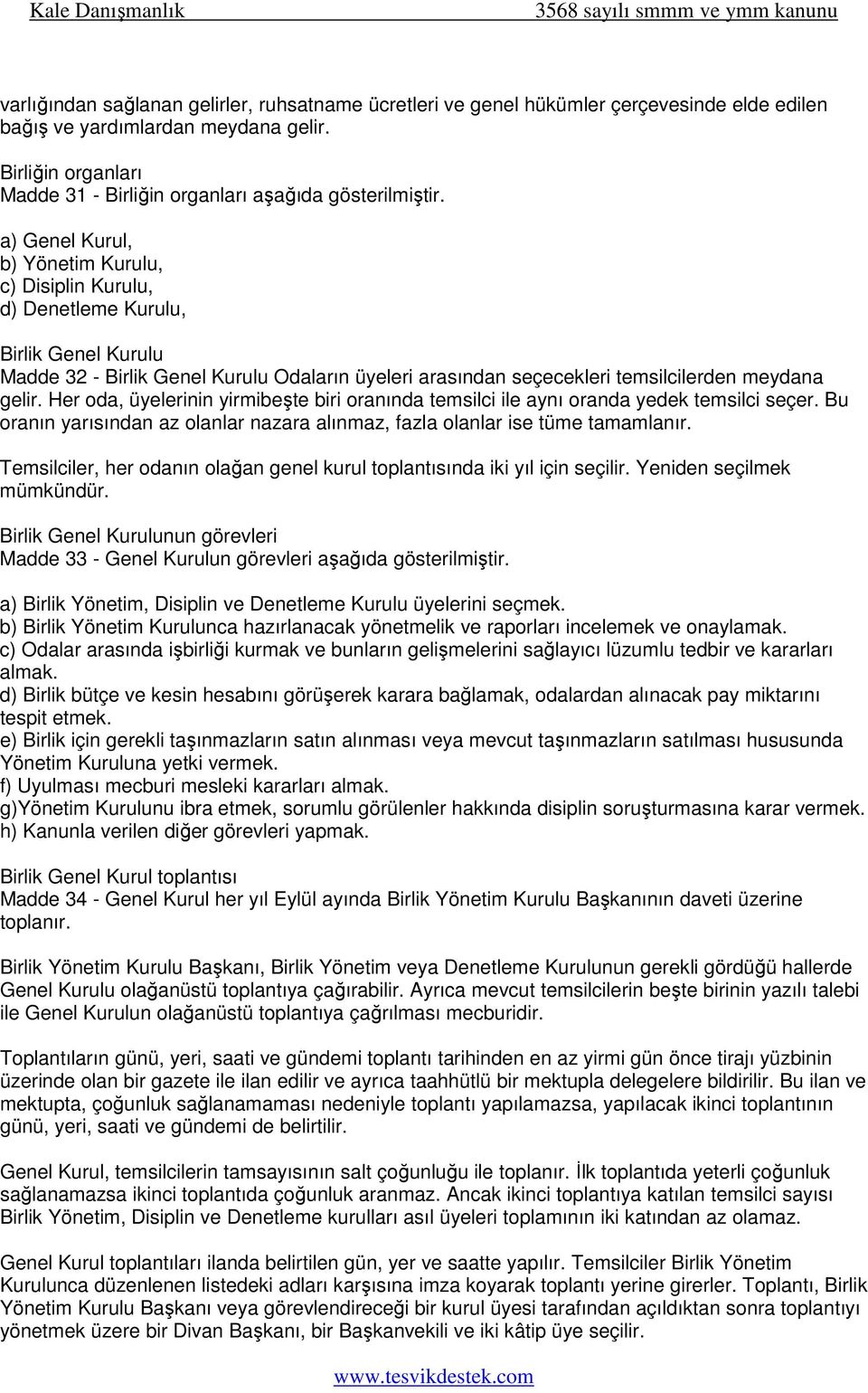 Kale Danışmanlık 3568 sayılı smmm ve ymm kanunu

varlığından sağlanan gelirler, ruhsatname ücretleri ve genel hükümler çerçevesinde elde edilen bağış ve yardımlardan meydana gelir.

Birliğin organları
Madde 31 - Birliğin organları aşağıda gösterilmiştir.

a) Genel Kurul,
b) Yönetim Kurulu,
c) Disiplin Kurulu,
d) Denetleme Kurulu,

Birlik Genel Kurulu
Madde 32 - Birlik Genel Kurulu Odaların üyeleri arasından seçecekleri temsilcilerden meydana gelir. Her oda, üyelerinin yirmibeşte biri oranında temsilci ile aynı oranda yedek temsilci seçer. Bu oranın yarısından az olanlar nazara alınmaz, fazla olanlar ise tüme tamamlanır.

Temsilciler, her odanın olağan genel kurul toplantısında iki yıl için seçilir. Yeniden seçilmek mümkündür.

Birlik Genel Kurulunun görevleri
Madde 33 - Genel Kurulun görevleri aşağıda gösterilmiştir.

a) Birlik Yönetim, Disiplin ve Denetleme Kurulu üyelerini seçmek.
b) Birlik Yönetim Kurulunca hazırlanacak yönetmelik ve raporları incelemek ve onaylamak.
c) Odalar arasında işbirliği kurmak ve bunların gelişmelerini sağlayıcı lüzumlu tedbir ve kararları almak.
d) Birlik bütçe ve kesin hesabını görüşerek karara bağlamak, odalardan alınacak pay miktarını tespit etmek.
e) Birlik için gerekli taşınmazların satın alınması veya mevcut taşınmazların satılması hususunda Yönetim Kuruluna yetki vermek.
f) Uyulması mecburi mesleki kararları almak.
g)Yönetim Kurulunu ibra etmek, sorumlu görülenler hakkında disiplin soruşturmasına karar vermek.
h) Kanunla verilen diğer görevleri yapmak.

Birlik Genel Kurul toplantısı
Madde 34 - Genel Kurul her yıl Eylül ayında Birlik Yönetim Kurulu Başkanının daveti üzerine toplanır.

Birlik Yönetim Kurulu Başkanı, Birlik Yönetim veya Denetleme Kurulunun gerekli gördüğü hallerde Genel Kurulu olağanüstü toplantıya çağırabilir. Ayrıca mevcut temsilcilerin beşte birinin yazılı talebi ile Genel Kurulun olağanüstü toplantıya çağrılması mecburidir.

Toplantıların günü, yeri, saati ve gündemi toplantı tarihinden en az yirmi gün önce tirajı yüzbinin üzerinde olan bir gazete ile ilan edilir ve ayrıca taahhütlü bir mektupla delegelere bildirilir. Bu ilan ve mektupta, çoğunluk sağlanamaması nedeniyle toplantı yapılamazsa, yapılacak ikinci toplantının günü, yeri, saati ve gündemi de belirtilir.

Genel Kurul, temsilcilerin tamsayısının salt çoğunluğu ile toplanır. İlk toplantıda yeterli çoğunluk sağlanamazsa ikinci toplantıda çoğunluk aranmaz. Ancak ikinci toplantıya katılan temsilci sayısı Birlik Yönetim, Disiplin ve Denetleme kurulları asıl üyeleri toplamının iki katından az olamaz.

Genel Kurul toplantıları ilanda belirtilen gün, yer ve saatte yapılır. Temsilciler Birlik Yönetim Kurulunca düzenlenen listedeki adları karşısına imza koyarak toplantı yerine girerler. Toplantı, Birlik Yönetim Kurulu Başkanı veya görevlendireceği bir kurul üyesi tarafından açıldıktan sonra toplantıyı yönetmek üzere bir Divan Başkanı, bir Başkanvekili ve iki kâtip üye seçilir.

www.tesvikdestek.com